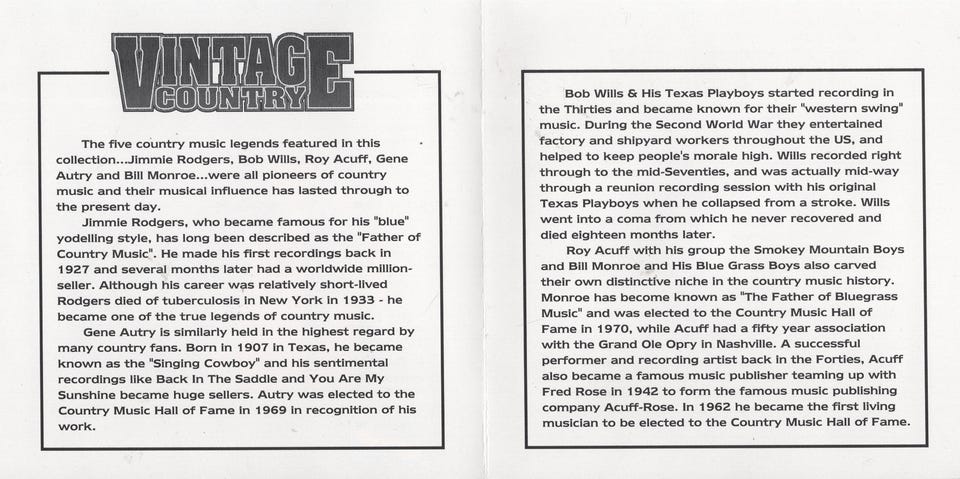 VINTAGE
COUNTRY

The five country music legends featured in this collection...Jimmie Rodgers, Bob Wills, Roy Acuff, Gene Autry and Bill Monroe...were all pioneers of country music and their musical influence has lasted through to the present day.

Jimmie Rodgers, who became famous for his "blue" yodelling style, has long been described as the "Father of Country Music". He made his first recordings back in 1927 and several months later had a worldwide million-seller. Although his career was relatively short-lived Rodgers died of tuberculosis in New York in 1933 - he became one of the true legends of country music.

Gene Autry is similarly held in the highest regard by many country fans. Born in 1907 in Texas, he became known as the "Singing Cowboy" and his sentimental recordings like Back In The Saddle and You Are My Sunshine became huge sellers. Autry was elected to the Country Music Hall of Fame in 1969 in recognition of his work.

Bob Wills & His Texas Playboys started recording in the Thirties and became known for their "western swing" music. During the Second World War they entertained factory and shipyard workers throughout the US, and helped to keep people's morale high. Wills recorded right through to the mid-Seventies, and was actually mid-way through a reunion recording session with his original Texas Playboys when he collapsed from a stroke. Wills went into a coma from which he never recovered and died eighteen months later.

Roy Acuff with his group the Smokey Mountain Boys and Bill Monroe and His Blue Grass Boys also carved their own distinctive niche in the country music history. Monroe has become known as "The Father of Bluegrass Music" and was elected to the Country Music Hall of Fame in 1970, while Acuff had a fifty year association with the Grand Ole Opry in Nashville. A successful performer and recording artist back in the Forties, Acuff also became a famous music publisher teaming up with Fred Rose in 1942 to form the famous music publishing company Acuff-Rose. In 1962 he became the first living musician to be elected to the Country Music Hall of Fame.